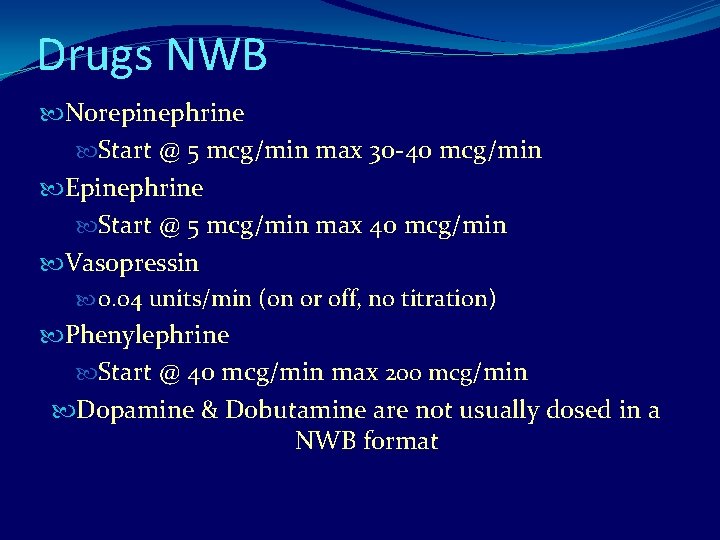 Drugs NWB

Norepinephrine

Start @ 5 mcg/min max 30-40 mcg/min

Epinephrine

Start @ 5 mcg/min max 40 mcg/min

Vasopressin

0.04 units/min (on or off, no titration)

Phenylephrine

Start @ 40 mcg/min max 200 mcg/min

Dopamine & Dobutamine are not usually dosed in a NWB format